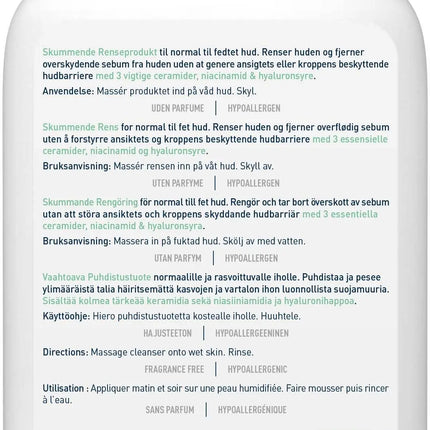 Skummende Renseprodukt til normal til fedtet hud. Renser huden og fjerner overskydende sebum fra huden uden at genere ansigtets eller kroppens beskyttende hudbarriere med 3 vigtige ceramider, niacinamid & hyaluronsyre.

Anvendelse: Massér produktet ind på våd hud. Skyl.

UDEN PARFUME | HYPOALLERGEN

Skummende Rens for normal til fet hud. Renser huden og fjerner overflødig sebum uten å forstyrre ansiktets og kroppens beskyttende hudbarriere med 3 essensielle ceramider, niacinamid og hyaluronsyre.

Bruksanvisning: Massér rensen inn på våt hud. Skyll av.

UTEN PARFYME | HYPOALLERGEN

Skummande Rengöring för normal till fet hud. Rengör och tar bort överskott av sebum utan att störa ansiktets och kroppens skyddande hudbarriär med 3 essentiella ceramider, niacinamid & hyaluronsyra.

Bruksanvisning: Massera in på fuktad hud. Skölj av med vatten.

UTAN PARFYM | HYPOALLERGEN

Vaahtoava Puhdistustuote normaalille ja rasvoittuvalle iholle. Puhdistaa ja pesee ylimääräistä talia häiritsemättä kasvojen ja vartalon ihon luonnollista suojamuuria. Sisältää kolmea tärkeää keramidia sekä niasiiniamidia ja hyaluronihappoa.

Käyttöohje: Hiero puhdistustuotetta kostealle iholle. Huuhtele.

HAJUSTEETON | HYPOALLERGEENINEN

Directions: Massage cleanser onto wet skin. Rinse.

FRAGRANCE FREE | HYPOALLERGENIC

Utilisation : Appliquer matin et soir sur une peau humidifiée. Faire mousser puis rincer à l'eau.

SANS PARFUM | HYPOALLERGÉNIQUE